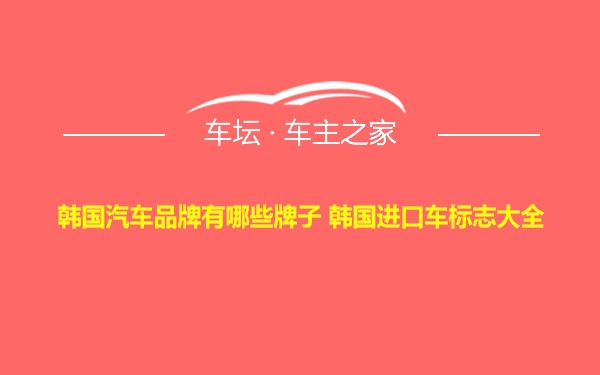 车坛 · 车主之家

韩国汽车品牌有哪些牌子 韩国进口车标志大全